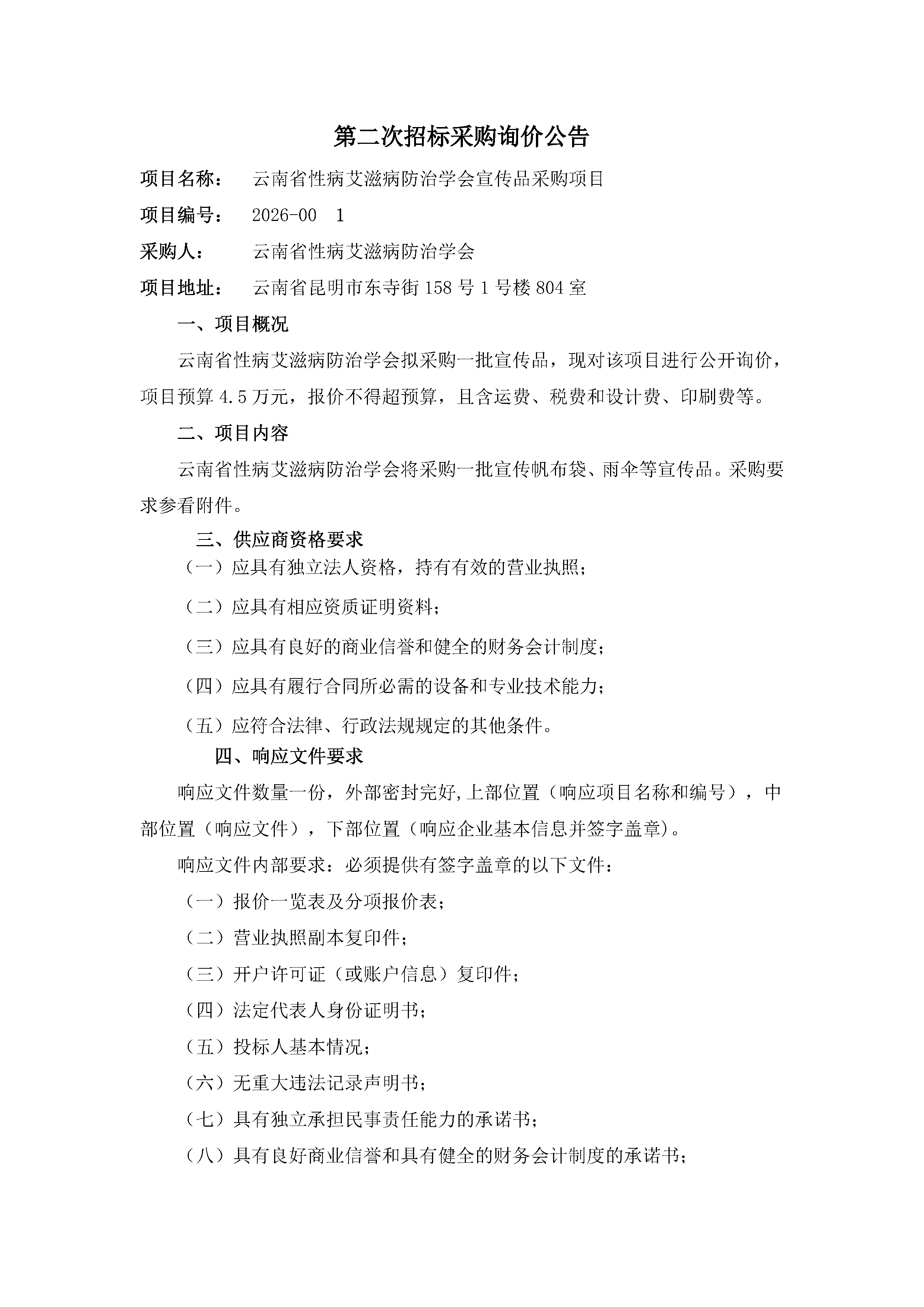 第二次招标采购询价公告

项目名称：　云南省性病艾滋病防治学会宣传品采购项目

项目编号：　2026-00　1

采购人：　云南省性病艾滋病防治学会

项目地址：　云南省昆明市东寺街158号1号楼804室

一、项目概况

云南省性病艾滋病防治学会拟采购一批宣传品，现对该项目进行公开询价，项目预算4.5万元，报价不得超预算，且含运费、税费和设计费、印刷费等。

二、项目内容

云南省性病艾滋病防治学会将采购一批宣传帆布袋、雨伞等宣传品。采购要求参看附件。

三、供应商资格要求

（一）应具有独立法人资格，持有有效的营业执照；

（二）应具有相应资质证明资料；

（三）应具有良好的商业信誉和健全的财务会计制度；

（四）应具有履行合同所必需的设备和专业技术能力；

（五）应符合法律、行政法规规定的其他条件。

四、响应文件要求

响应文件数量一份，外部密封完好，上部位置（响应项目名称和编号），中部位置（响应文件），下部位置（响应企业基本信息并签字盖章）。

响应文件内部要求：必须提供有签字盖章的以下文件：

（一）报价一览表及分项报价表；

（二）营业执照副本复印件；

（三）开户许可证（或账户信息）复印件；

（四）法定代表人身份证明书；

（五）投标人基本情况；

（六）无重大违法记录声明书；

（七）具有独立承担民事责任能力的承诺书；

（八）具有良好商业信誉和具有健全的财务会计制度的承诺书；